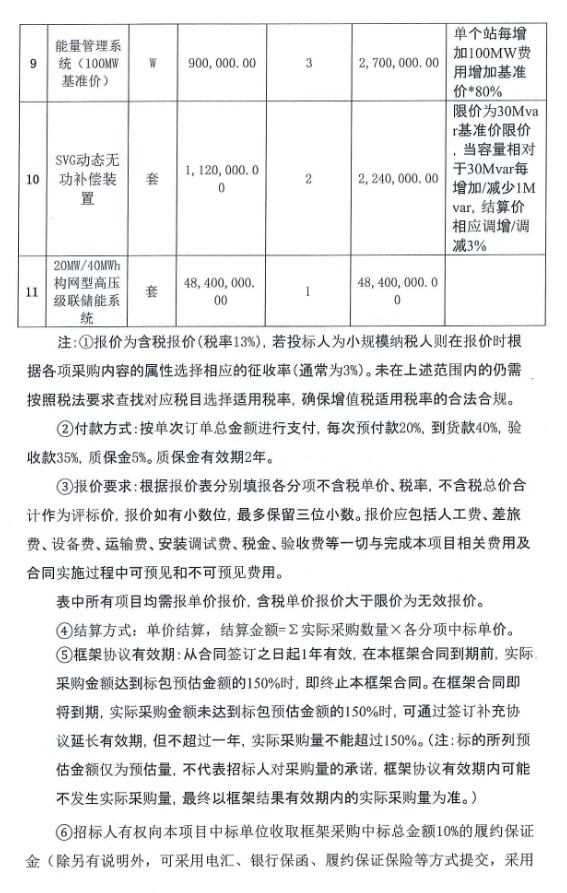 | 9 | 能量管理系统（100MW基准价） | W | 900,000.00 | 3 | 2,700,000.00 | 单个站每增加100MW费用增加基准价*80% |
|---|---|---|---|---|---|---|
| 10 | SVG动态无功补偿装置 | 套 | 1,120,000.00 | 2 | 2,240,000.00 | 限价为30Mvar基准价限价，当容量相对于30Mvar每增加/减少1Mvar，结算价相应调增/调减3% |
| 11 | 20MW/40MWh构网型高压级联储能系统 | 套 | 48,400,000.00 | 1 | 48,400,000.00 | |

注：①报价为含税报价（税率13%），若投标人为小规模纳税人则在报价时根据各项采购内容的属性选择相应的征收率（通常为3%）。未在上述范围内的仍需按照税法要求查找对应税目选择适用税率，确保增值税适用税率的合法合规。

②付款方式：按单次订单总金额进行支付，每次预付款20%，到货款40%，验收款35%，质保金5%。质保金有效期2年。

③报价要求：根据报价表分别填报各分项不含税单价、税率，不含税总价合计作为评标价，报价如有小数位，最多保留三位小数。报价应包括人工费、差旅费、设备费、运输费、安装调试费、税金、验收费等一切与完成本项目相关费用及合同实施过程中可预见和不可预见费用。

表中所有项目均需报单价报价，含税单价报价大于限价为无效报价。

④结算方式：单价结算，结算金额=Σ实际采购数量×各分项中标单价。

⑤框架协议有效期：从合同签订之日起1年有效，在本框架合同到期前，实际采购金额达到标包预估金额的150%时，即终止本框架合同。在框架合同即将到期，实际采购金额未达到标包预估金额的150%时，可通过签订补充协议延长有效期，但不超过一年，实际采购量不能超过150%。（注：标的所列预估金额仅为预估量，不代表招标人对采购量的承诺，框架协议有效期内可能不发生实际采购量，最终以框架结果有效期内的实际采购量为准。）

⑥招标人有权向本项目中标单位收取框架采购中标总金额10%的履约保证金（除另有说明外，可采用电汇、银行保函、履约保证保险等方式提交，采用